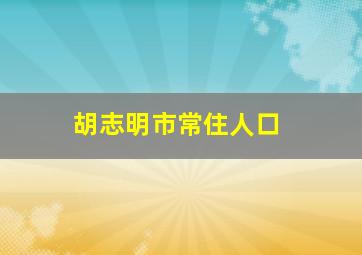 胡志明市常住人口